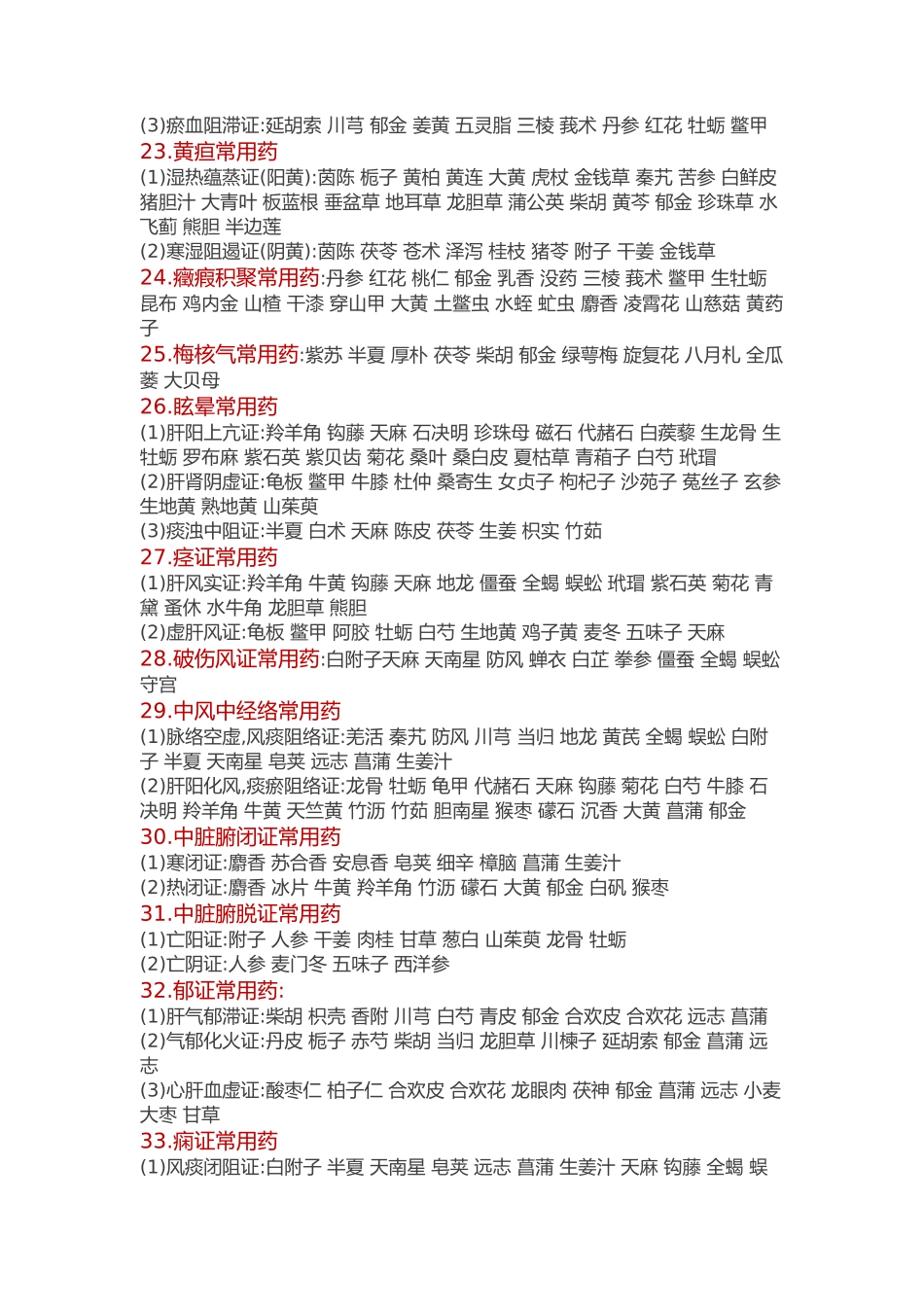 (3)瘀血阻滞证:延胡索 川芎 郁金 姜黄 五灵脂 三棱 莪术 丹参 红花 牡蛎 鳖甲
23.黄疸常用药
(1)湿热蕴蒸证(阳黄):茵陈 栀子 黄柏 黄连 大黄 虎杖 金钱草 秦艽 苦参 白鲜皮 猪胆汁 大青叶 板蓝根 垂盆草 地耳草 龙胆草 蒲公英 柴胡 黄芩 郁金 珍珠草 水飞蓟 熊胆 半边莲
(2)寒湿阻遏证(阴黄):茵陈 茯苓 苍术 泽泻 桂枝 猪苓 附子 干姜 金钱草
24.癥瘕积聚常用药:丹参 红花 桃仁 郁金 乳香 没药 三棱 莪术 鳖甲 生牡蛎 昆布 鸡内金 山楂 干漆 穿山甲 大黄 土鳖虫 水蛭 虻虫 麝香 凌霄花 山慈菇 黄药子
25.梅核气常用药:紫苏 半夏 厚朴 茯苓 柴胡 郁金 绿萼梅 旋复花 八月札 全瓜蒌 大贝母
26.眩晕常用药
(1)肝阳上亢证:羚羊角 钩藤 天麻 石决明 珍珠母 磁石 代赭石 白蒺藜 生龙骨 生牡蛎 罗布麻 紫石英 紫贝齿 菊花 桑叶 桑白皮 夏枯草 青葙子 白芍 玳瑁
(2)肝肾阴虚证:龟板 鳖甲 牛膝 杜仲 桑寄生 女贞子 枸杞子 沙苑子 菟丝子 玄参 生地黄 熟地黄 山茱萸
(3)痰浊中阻证:半夏 白术 天麻 陈皮 茯苓 生姜 枳实 竹茹
27.痉证常用药
(1)肝风实证:羚羊角 牛黄 钩藤 天麻 地龙 僵蚕 全蝎 蜈蚣 玳瑁 紫石英 菊花 青黛 蚤休 水牛角 龙胆草 熊胆
(2)虚肝风证:龟板 鳖甲 阿胶 牡蛎 白芍 生地黄 鸡子黄 麦冬 五味子 天麻
28.破伤风证常用药:白附子天麻 天南星 防风 蝉衣 白芷 拳参 僵蚕 全蝎 蜈蚣 守宫
29.中风中经络常用药
(1)脉络空虚,风痰阻络证:羌活 秦艽 防风 川芎 当归 地龙 黄芪 全蝎 蜈蚣 白附子 半夏 天南星 皂荚 远志 菖蒲 生姜汁
(2)肝阳化风,痰瘀阻络证:龙骨 牡蛎 龟甲 代赭石 天麻 钩藤 菊花 白芍 牛膝 石决明 羚羊角 牛黄 天竺黄 竹沥 竹茹 胆南星 猴枣 礞石 沉香 大黄 菖蒲 郁金
30.中脏腑闭证常用药
(1)寒闭证:麝香 苏合香 安息香 皂荚 细辛 樟脑 菖蒲 生姜汁
(2)热闭证:麝香 冰片 牛黄 羚羊角 竹沥 礞石 大黄 郁金 白矾 猴枣
31.中脏腑脱证常用药
(1)亡阳证:附子 人参 干姜 肉桂 甘草 葱白 山茱萸 龙骨 牡蛎
(2)亡阴证:人参 麦门冬 五味子 西洋参
32.郁证常用药:
(1)肝气郁滞证:柴胡 枳壳 香附 川芎 白芍 青皮 郁金 合欢皮 合欢花 远志 菖蒲
(2)气郁化火证:丹皮 栀子 赤芍 柴胡 当归 龙胆草 川楝子 延胡索 郁金 菖蒲 远志
(3)心肝血虚证:酸枣仁 柏子仁 合欢皮 合欢花 龙眼肉 茯神 郁金 菖蒲 远志 小麦 大枣 甘草
33.痫证常用药
(1)风痰闭阻证:白附子 半夏 天南星 皂荚 远志 菖蒲 生姜汁 天麻 钩藤 全蝎 蜈